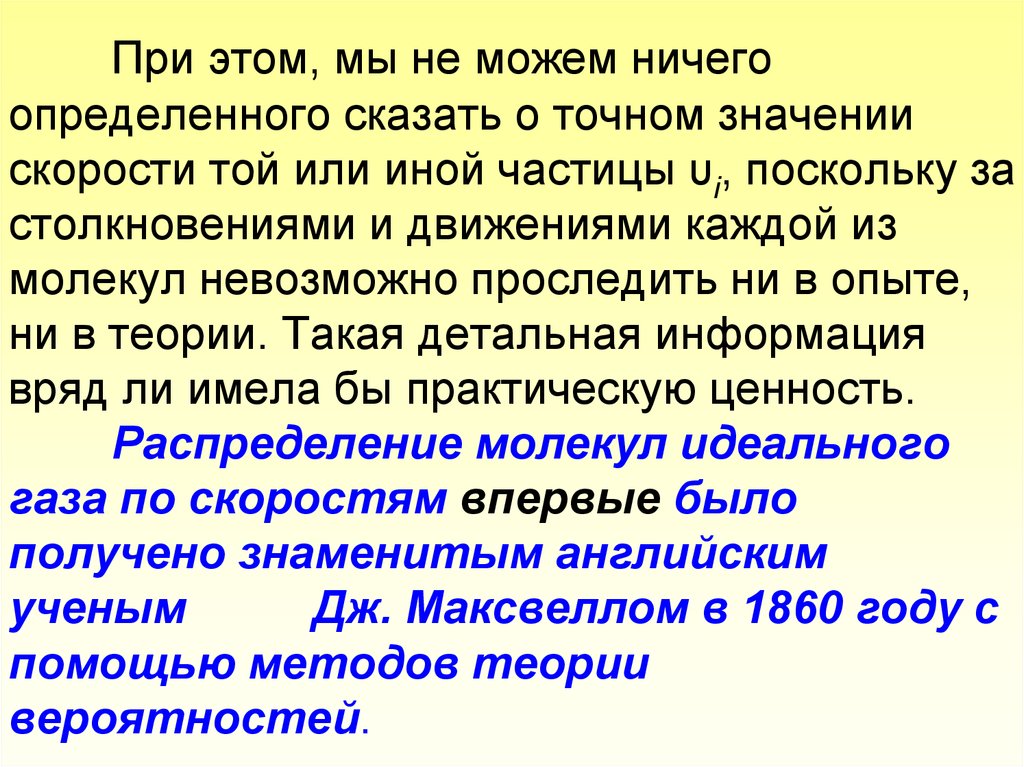 При этом, мы не можем ничего определенного сказать о точном значении скорости той или иной частицы $\upsilon_i$, поскольку за столкновениями и движениями каждой из молекул невозможно проследить ни в опыте, ни в теории. Такая детальная информация вряд ли имела бы практическую ценность.

Распределение молекул идеального газа по скоростям впервые было получено знаменитым английским ученым Дж. Максвеллом в 1860 году с помощью методов теории вероятностей.